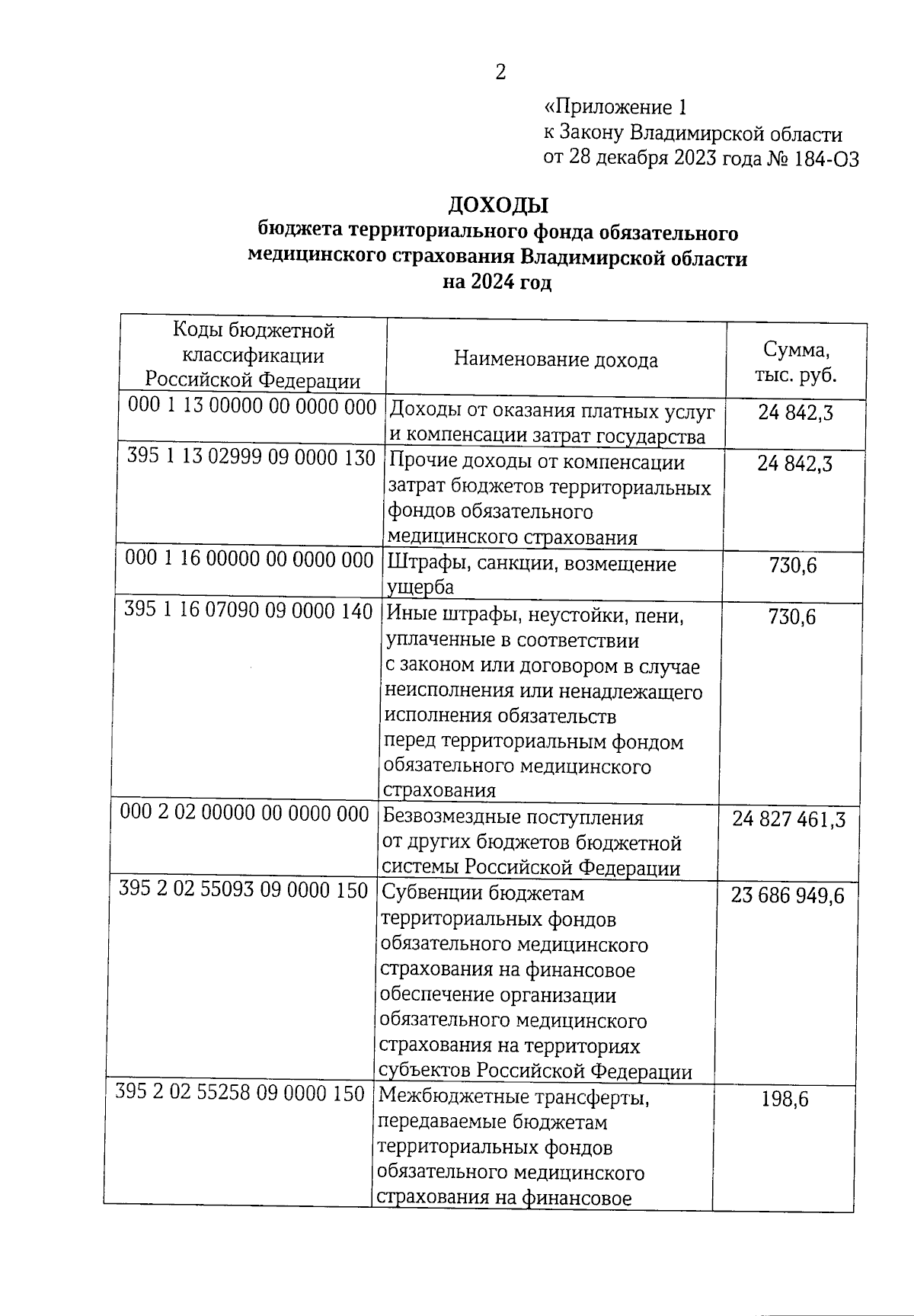 2

«Приложение 1
к Закону Владимирской области
от 28 декабря 2023 года № 184-ОЗ

ДОХОДЫ
бюджета территориального фонда обязательного медицинского страхования Владимирской области на 2024 год

| Коды бюджетной классификации Российской Федерации | Наименование дохода | Сумма, тыс. руб. |
|---|---|---|
| 000 1 13 00000 00 0000 000 | Доходы от оказания платных услуг и компенсации затрат государства | 24 842,3 |
| 395 1 13 02999 09 0000 130 | Прочие доходы от компенсации затрат бюджетов территориальных фондов обязательного медицинского страхования | 24 842,3 |
| 000 1 16 00000 00 0000 000 | Штрафы, санкции, возмещение ущерба | 730,6 |
| 395 1 16 07090 09 0000 140 | Иные штрафы, неустойки, пени, уплаченные в соответствии с законом или договором в случае неисполнения или ненадлежащего исполнения обязательств перед территориальным фондом обязательного медицинского страхования | 730,6 |
| 000 2 02 00000 00 0000 000 | Безвозмездные поступления от других бюджетов бюджетной системы Российской Федерации | 24 827 461,3 |
| 395 2 02 55093 09 0000 150 | Субвенции бюджетам территориальных фондов обязательного медицинского страхования на финансовое обеспечение организации обязательного медицинского страхования на территориях субъектов Российской Федерации | 23 686 949,6 |
| 395 2 02 55258 09 0000 150 | Межбюджетные трансферты, передаваемые бюджетам территориальных фондов обязательного медицинского страхования на финансовое | 198,6 |